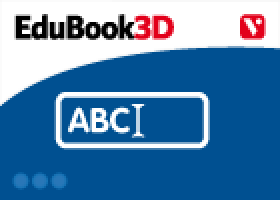 EduBook3D

V

ABC